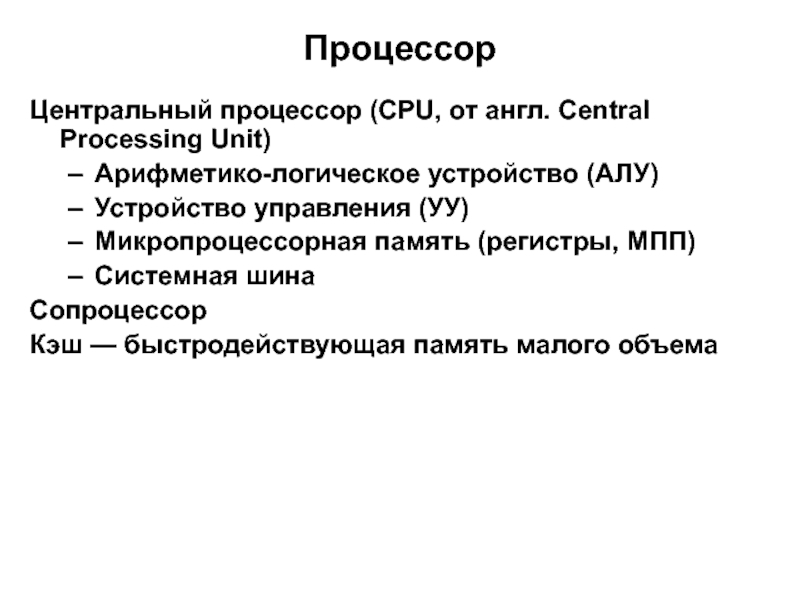 Процессор

Центральный процессор (CPU, от англ. Central Processing Unit)

– Арифметико-логическое устройство (АЛУ)
– Устройство управления (УУ)
– Микропроцессорная память (регистры, МПП)
– Системная шина

Сопроцессор

Кэш — быстродействующая память малого объема